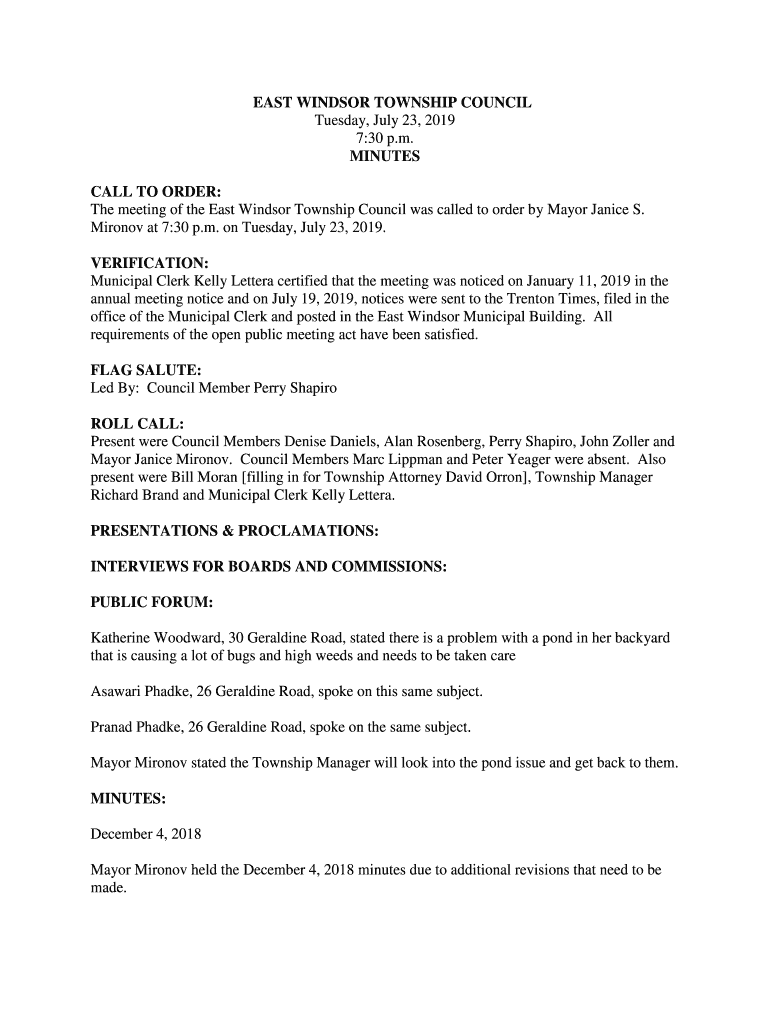 EAST WINDSOR TOWNSHIP COUNCIL
Tuesday, July 23, 2019
7:30 p.m.
MINUTES

CALL TO ORDER:
The meeting of the East Windsor Township Council was called to order by Mayor Janice S. Mironov at 7:30 p.m. on Tuesday, July 23, 2019.

VERIFICATION:
Municipal Clerk Kelly Lettera certified that the meeting was noticed on January 11, 2019 in the annual meeting notice and on July 19, 2019, notices were sent to the Trenton Times, filed in the office of the Municipal Clerk and posted in the East Windsor Municipal Building. All requirements of the open public meeting act have been satisfied.

FLAG SALUTE:
Led By: Council Member Perry Shapiro

ROLL CALL:
Present were Council Members Denise Daniels, Alan Rosenberg, Perry Shapiro, John Zoller and Mayor Janice Mironov. Council Members Marc Lippman and Peter Yeager were absent. Also present were Bill Moran [filling in for Township Attorney David Orron], Township Manager Richard Brand and Municipal Clerk Kelly Lettera.

PRESENTATIONS & PROCLAMATIONS:

INTERVIEWS FOR BOARDS AND COMMISSIONS:

PUBLIC FORUM:

Katherine Woodward, 30 Geraldine Road, stated there is a problem with a pond in her backyard that is causing a lot of bugs and high weeds and needs to be taken care

Asawari Phadke, 26 Geraldine Road, spoke on this same subject.

Pranad Phadke, 26 Geraldine Road, spoke on the same subject.

Mayor Mironov stated the Township Manager will look into the pond issue and get back to them.

MINUTES:

December 4, 2018

Mayor Mironov held the December 4, 2018 minutes due to additional revisions that need to be made.